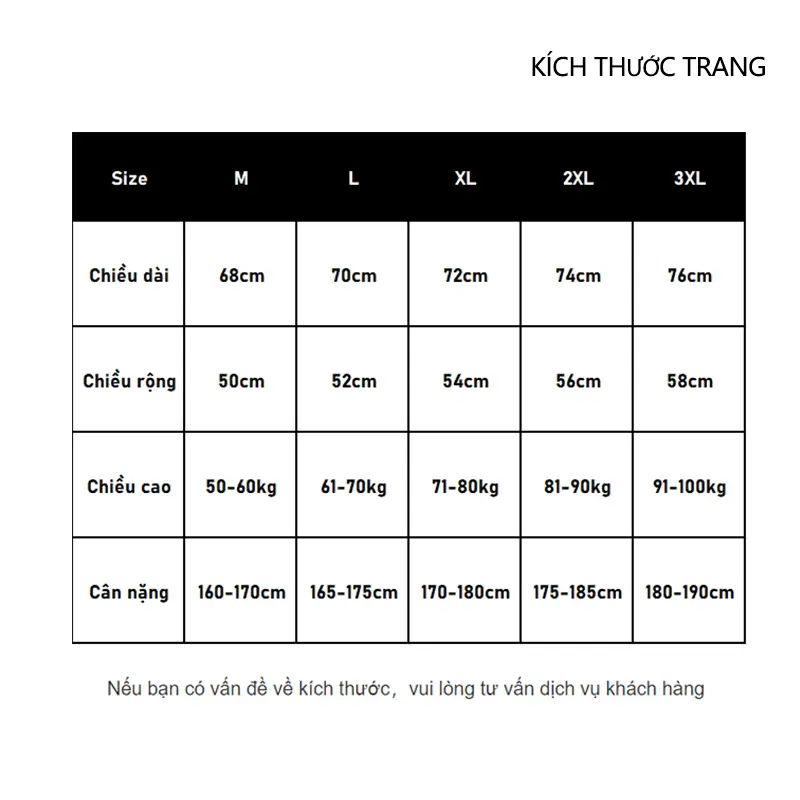 KÍCH THƯỚC TRANG

| Size | M | L | XL | 2XL | 3XL |
|---|---|---|---|---|---|
| Chiều dài | 68cm | 70cm | 72cm | 74cm | 76cm |
| Chiều rộng | 50cm | 52cm | 54cm | 56cm | 58cm |
| Chiều cao | 50-60kg | 61-70kg | 71-80kg | 81-90kg | 91-100kg |
| Cân nặng | 160-170cm | 165-175cm | 170-180cm | 175-185cm | 180-190cm |

Nếu bạn có vấn đề về kích thước, vui lòng tư vấn dịch vụ khách hàng